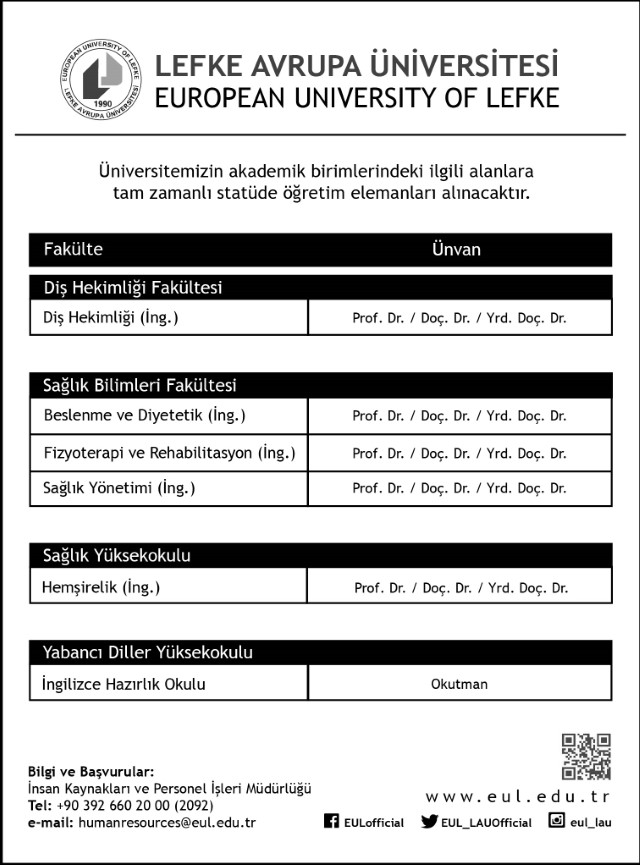 EUROPEAN UNIVERSITY OF LEFKE
LEFKE AVRUPA ÜNİVERSİTESİ
1990

LEFKE AVRUPA ÜNİVERSİTESİ
EUROPEAN UNIVERSITY OF LEFKE

Üniversitemizin akademik birimlerindeki ilgili alanlara tam zamanlı statüde öğretim elemanları alınacaktır.

| Fakülte | Ünvan |
|---|---|
| Diş Hekimliği Fakültesi | |
| Diş Hekimliği (İng.) | Prof. Dr. / Doç. Dr. / Yrd. Doç. Dr. |
| Sağlık Bilimleri Fakültesi | |
| Beslenme ve Diyetetik (İng.) | Prof. Dr. / Doç. Dr. / Yrd. Doç. Dr. |
| Fizyoterapi ve Rehabilitasyon (İng.) | Prof. Dr. / Doç. Dr. / Yrd. Doç. Dr. |
| Sağlık Yönetimi (İng.) | Prof. Dr. / Doç. Dr. / Yrd. Doç. Dr. |
| Sağlık Yüksekokulu | |
| Hemşirelik (İng.) | Prof. Dr. / Doç. Dr. / Yrd. Doç. Dr. |
| Yabancı Diller Yüksekokulu | |
| İngilizce Hazırlık Okulu | Okutman |

Bilgi ve Başvurular:
İnsan Kaynakları ve Personel İşleri Müdürlüğü
Tel: +90 392 660 20 00 (2092)
e-mail: humanresources@eul.edu.tr

www.eul.edu.tr
EULofficial EUL_LAUOfficial eul_lau